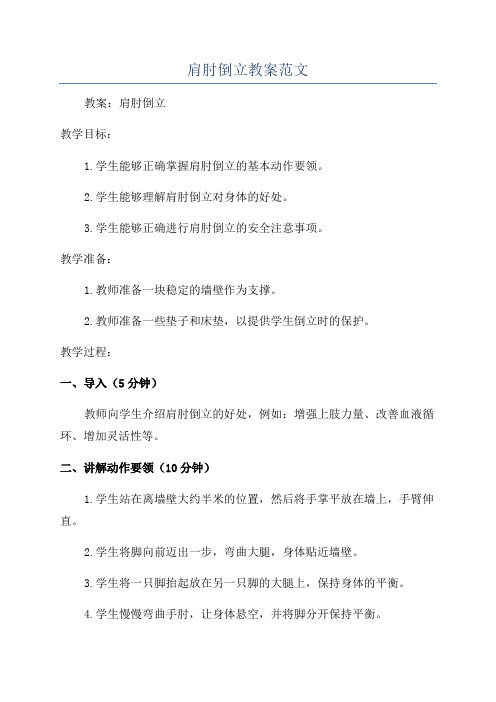 肩肘倒立教案范文

教案：肩肘倒立

教学目标：

1.学生能够正确掌握肩肘倒立的基本动作要领。

2.学生能够理解肩肘倒立对身体的好处。

3.学生能够正确进行肩肘倒立的安全注意事项。

教学准备：

1.教师准备一块稳定的墙壁作为支撑。

2.教师准备一些垫子和床垫，以提供学生倒立时的保护。

教学过程：

一、导入（5分钟）

教师向学生介绍肩肘倒立的好处，例如：增强上肢力量、改善血液循环、增加灵活性等。

二、讲解动作要领（10分钟）

1.学生站在离墙壁大约半米的位置，然后将手掌平放在墙上，手臂伸直。

2.学生将脚向前迈出一步，弯曲大腿，身体贴近墙壁。

3.学生将一只脚抬起放在另一只脚的大腿上，保持身体的平衡。

4.学生慢慢弯曲手肘，让身体悬空，并将脚分开保持平衡。